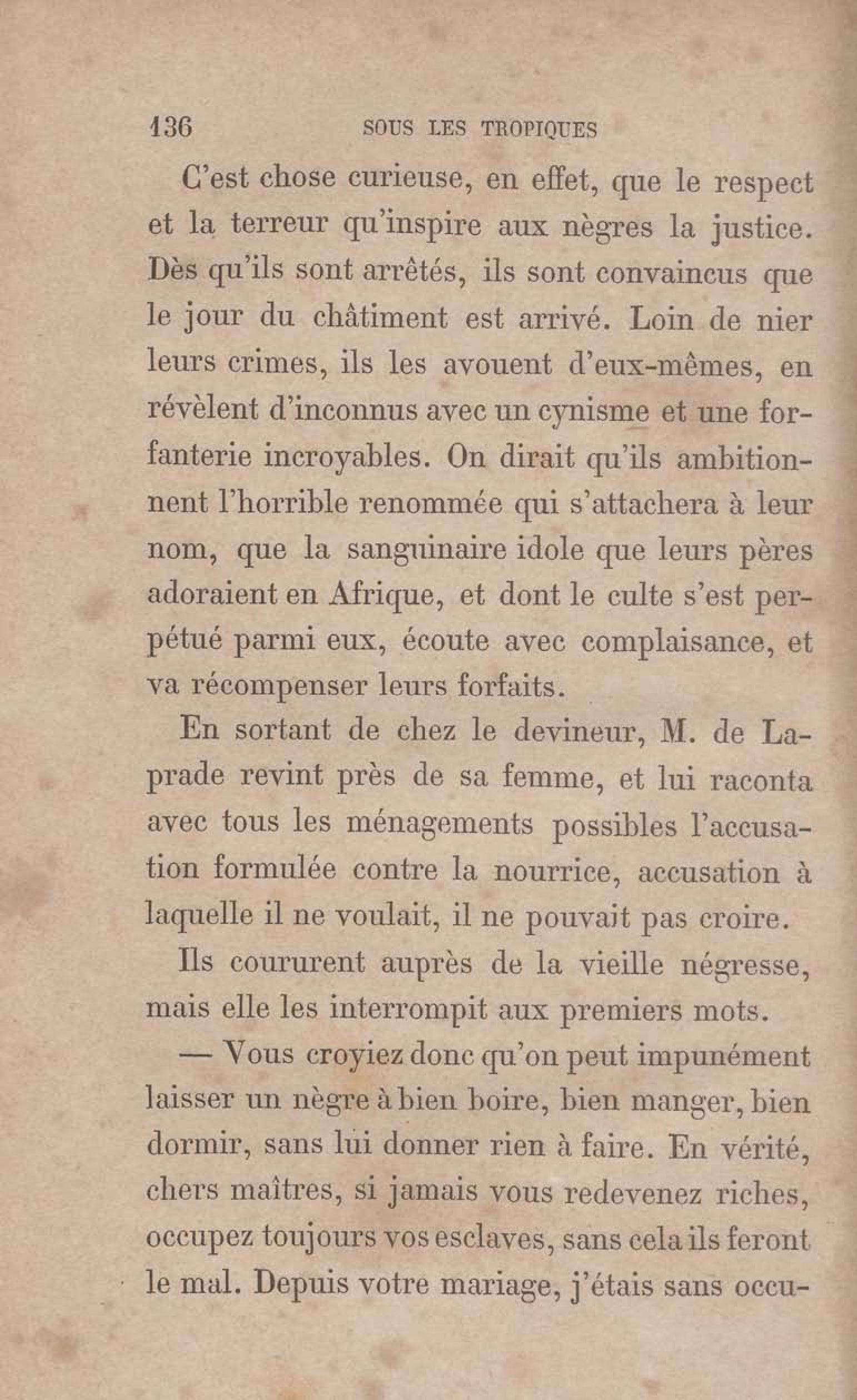 136 SOUS LES TROPIQUES

C'est chose curieuse, en effet, que le respect et la terreur qu'inspire aux nègres la justice. Dès qu'ils sont arrêtés, ils sont convaincus que le jour du châtiment est arrivé. Loin de nier leurs crimes, ils les avouent d'eux-mêmes, en révèlent d'inconnus avec un cynisme et une forfanterie incroyables. On dirait qu'ils ambitionnent l'horrible renommée qui s'attachera à leur nom, que la sanguinaire idole que leurs pères adoraient en Afrique, et dont le culte s'est perpétué parmi eux, écoute avec complaisance, et va récompenser leurs forfaits.

En sortant de chez le devineur, M. de Laprade revint près de sa femme, et lui raconta avec tous les ménagements possibles l'accusation formulée contre la nourrice, accusation à laquelle il ne voulait, il ne pouvait pas croire.

Ils coururent auprès de la vieille négresse, mais elle les interrompit aux premiers mots.

— Vous croyiez donc qu'on peut impunément laisser un nègre à bien boire, bien manger, bien dormir, sans lui donner rien à faire. En vérité, chers maîtres, si jamais vous redevenez riches, occupez toujours vos esclaves, sans cela ils feront le mal. Depuis votre mariage, j'étais sans occu-